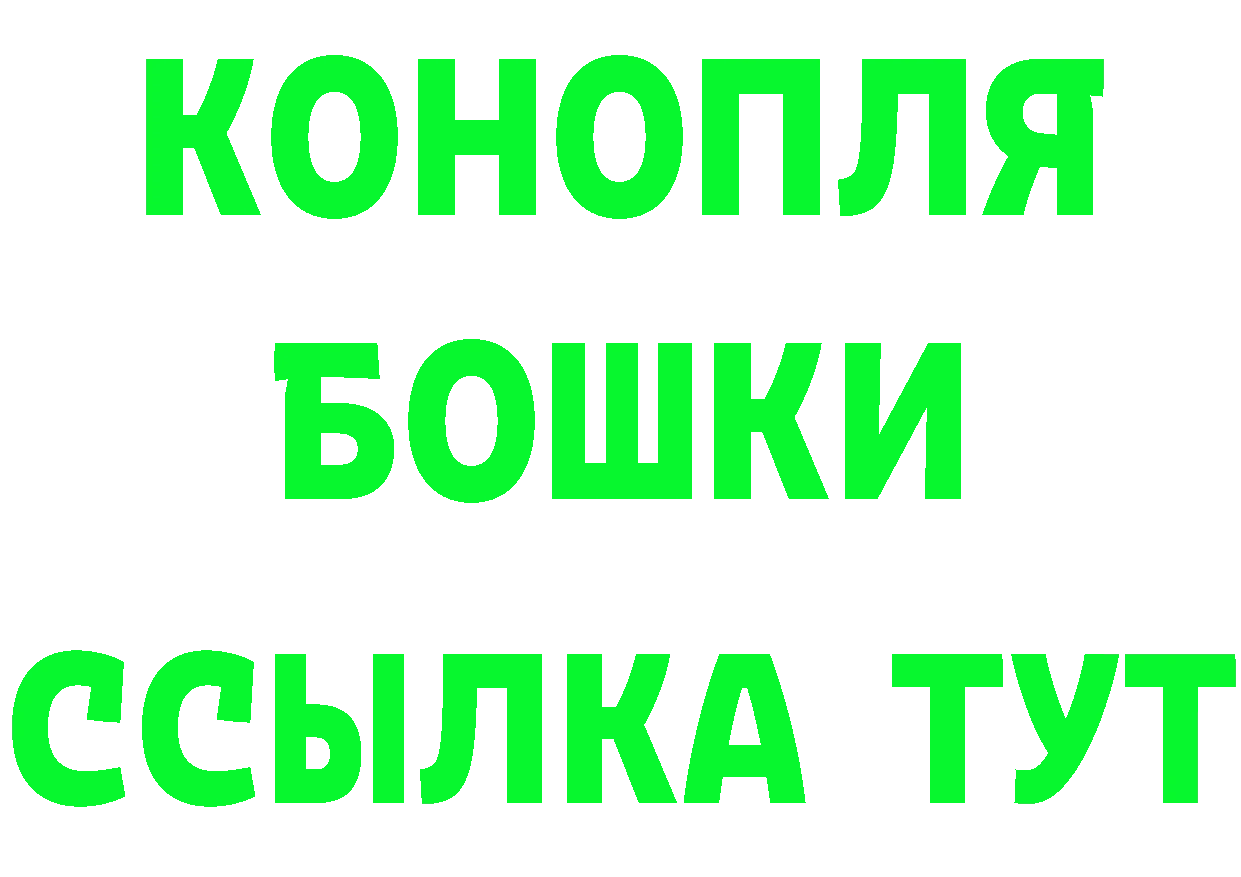 КОНОПЛЯ
БОШКИ
ССЫЛКА ТУТ